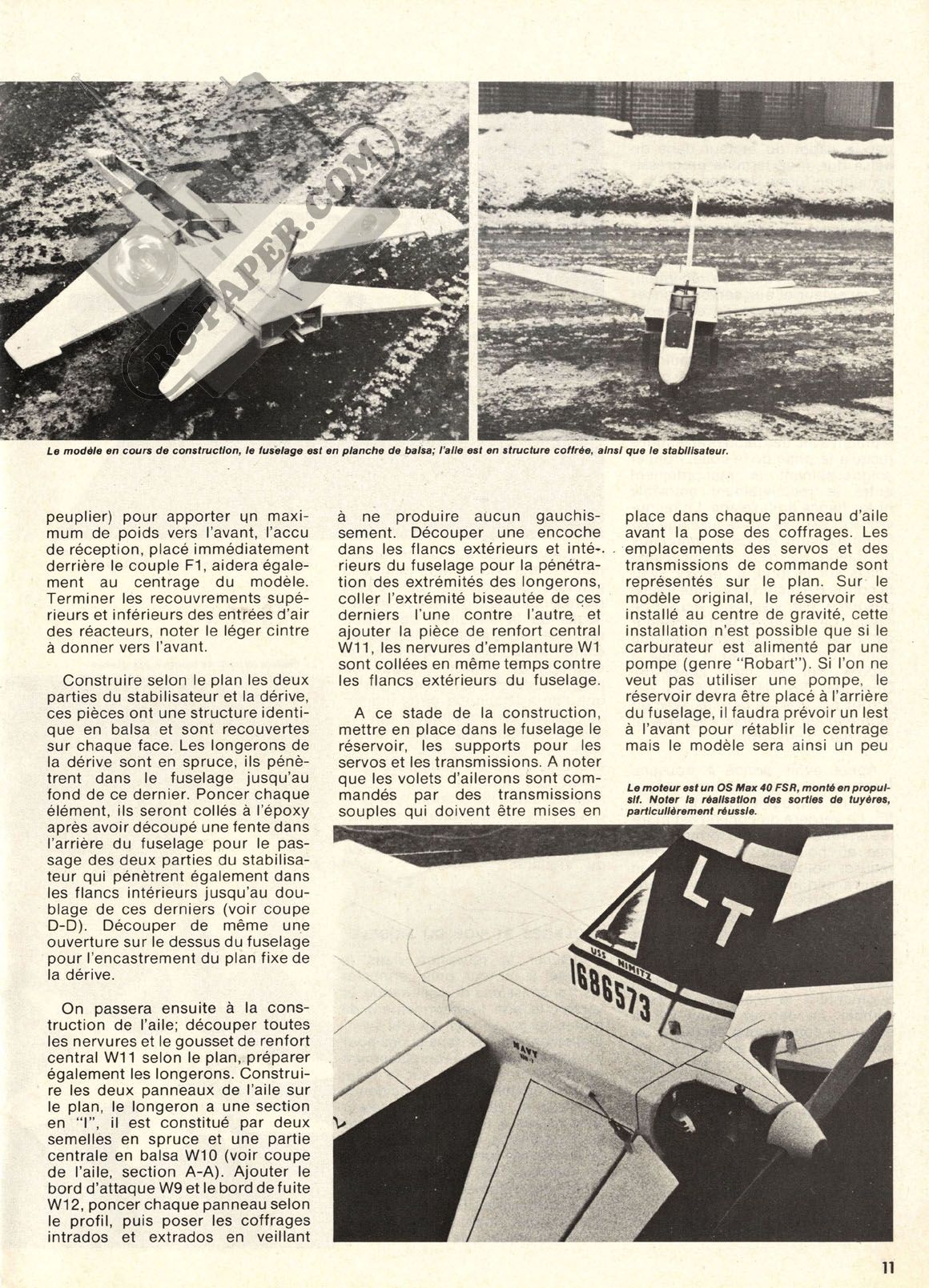 RC-PAPER.COM

Le modèle en cours de construction, le fuselage est en planche de balsa; l'aile est en structure coffrée, ainsi que le stabilisateur.

peuplier) pour apporter un maximum de poids vers l'avant, l'accu de réception, placé immédiatement derrière le couple F1, aidera également au centrage du modèle. Terminer les recouvrements supérieurs et inférieurs des entrées d'air des réacteurs, noter le léger cintre à donner vers l'avant.

Construire selon le plan les deux parties du stabilisateur et la dérive, ces pièces ont une structure identique en balsa et sont recouvertes sur chaque face. Les longerons de la dérive sont en spruce, ils pénètrent dans le fuselage jusqu'au fond de ce dernier. Poncer chaque élément, ils seront collés à l'époxy après avoir découpé une fente dans l'arrière du fuselage pour le passage des deux parties du stabilisateur qui pénètrent également dans les flancs intérieurs jusqu'au doublage de ces derniers (voir coupe D-D). Découper de même une ouverture sur le dessus du fuselage pour l'encastrement du plan fixe de la dérive.

On passera ensuite à la construction de l'aile; découper toutes les nervures et le gousset de renfort central W11 selon le plan, préparer également les longerons. Construire les deux panneaux de l'aile sur le plan, le longeron a une section en "I", il est constitué par deux semelles en spruce et une partie centrale en balsa W10 (voir coupe de l'aile, section A-A). Ajouter le bord d'attaque W9 et le bord de fuite W12, poncer chaque panneau selon le profil, puis poser les coffrages intrados et extrados en veillant à ne produire aucun gauchissement. Découper une encoche dans les flancs extérieurs et intérieurs du fuselage pour la pénétration des extrémités des longerons, coller l'extrémité biseautée de ces derniers l'une contre l'autre et ajouter la pièce de renfort central W11, les nervures d'emplanture W1 sont collées en même temps contre les flancs extérieurs du fuselage.

A ce stade de la construction, mettre en place dans le fuselage le réservoir, les supports pour les servos et les transmissions. A noter que les volets d'ailerons sont commandés par des transmissions souples qui doivent être mises en place dans chaque panneau d'aile avant la pose des coffrages. Les emplacements des servos et des transmissions de commande sont représentés sur le plan. Sur le modèle original, le réservoir est installé au centre de gravité, cette installation n'est possible que si le carburateur est alimenté par une pompe (genre "Robart"). Si l'on ne veut pas utiliser une pompe, le réservoir devra être placé à l'arrière du fuselage, il faudra prévoir un lest à l'avant pour rétablir le centrage mais le modèle sera ainsi un peu

Le moteur est un OS Max 40 FSR, monté en propulsif. Noter la réalisation des sorties de tuyères, particulièrement réussie.

LT
USS NIMITZ
1686573
NAVY

11